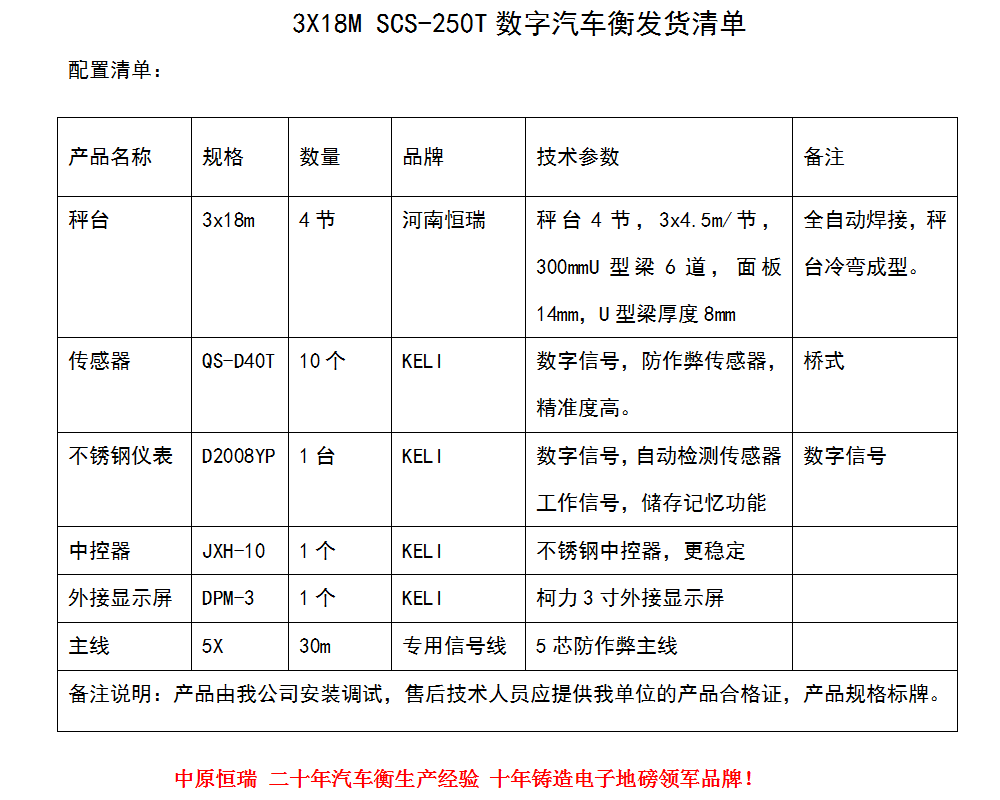 3X18M SCS-250T 数字汽车衡发货清单

配置清单：

| 产品名称 | 规格 | 数量 | 品牌 | 技术参数 | 备注 |
|---|---|---|---|---|---|
| 秤台 | 3x18m | 4 节 | 河南恒瑞 | 秤台 4 节，3x4.5m/节，300mmU 型梁 6 道，面板 14mm，U 型梁厚度 8mm | 全自动焊接，秤台冷弯成型。 |
| 传感器 | QS-D40T | 10 个 | KELI | 数字信号，防作弊传感器，精准度高。 | 桥式 |
| 不锈钢仪表 | D2008YP | 1 台 | KELI | 数字信号，自动检测传感器工作信号，储存记忆功能 | 数字信号 |
| 中控器 | JXH-10 | 1 个 | KELI | 不锈钢中控器，更稳定 | |
| 外接显示屏 | DPM-3 | 1 个 | KELI | 柯力 3 寸外接显示屏 | |
| 主线 | 5X | 30m | 专用信号线 | 5 芯防作弊主线 | |
| 备注说明：产品由我公司安装调试，售后技术人员应提供我单位的产品合格证，产品规格标牌。 | | | | | |

中原恒瑞 二十年汽车衡生产经验 十年铸造电子地磅领军品牌！